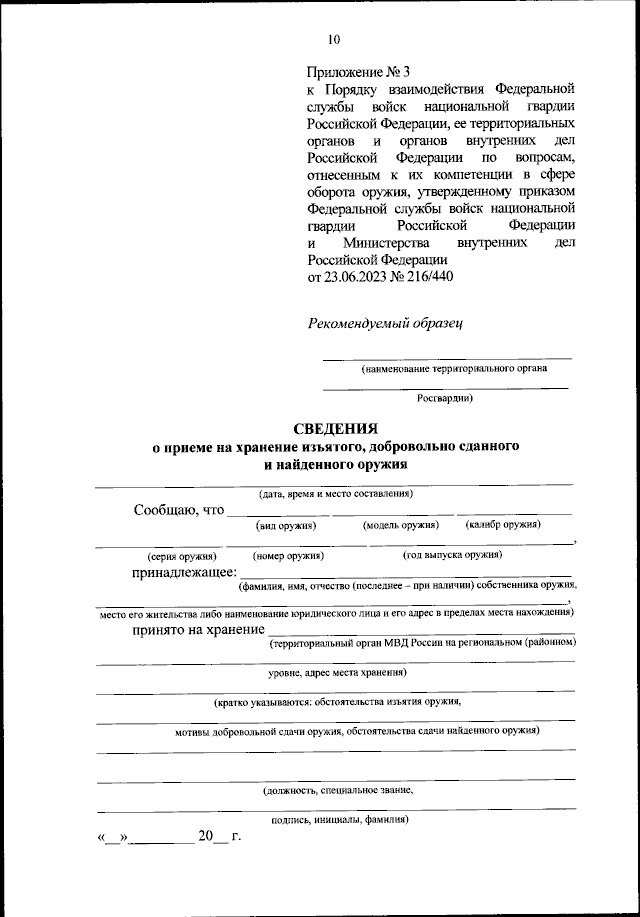 10

Приложение № 3
к Порядку взаимодействия Федеральной службы войск национальной гвардии Российской Федерации, ее территориальных органов и органов внутренних дел Российской Федерации по вопросам, отнесенным к их компетенции в сфере оборота оружия, утвержденному приказом Федеральной службы войск национальной гвардии Российской Федерации и Министерства внутренних дел Российской Федерации
от 23.06.2023 № 216/440

Рекомендуемый образец

(наименование территориального органа

Росгвардии)

СВЕДЕНИЯ
о приеме на хранение изъятого, добровольно сданного и найденного оружия

(дата, время и место составления)

Сообщаю, что
(вид оружия) (модель оружия) (калибр оружия)
,
(серия оружия) (номер оружия) (год выпуска оружия)
принадлежащее:
(фамилия, имя, отчество (последнее – при наличии) собственника оружия,
,
место его жительства либо наименование юридического лица и его адрес в пределах места нахождения)
принято на хранение
(территориальный орган МВД России на региональном (районном)

уровне, адрес места хранения)

(кратко указываются: обстоятельства изъятия оружия,

мотивы добровольной сдачи оружия, обстоятельства сдачи найденного оружия)

(должность, специальное звание,

подпись, инициалы, фамилия)
«__»________ 20__ г.